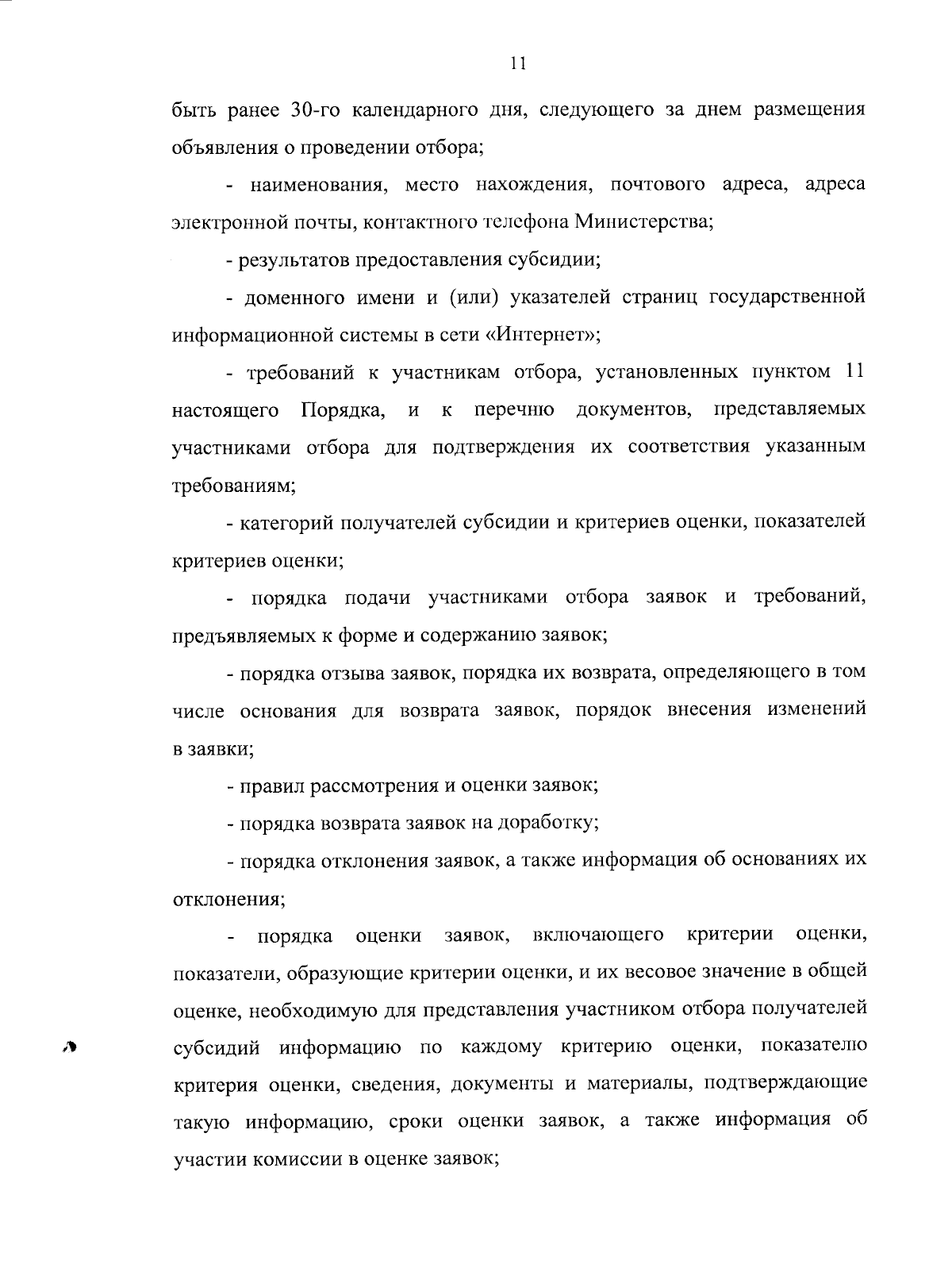 11

быть ранее 30-го календарного дня, следующего за днем размещения объявления о проведении отбора;

- наименования, место нахождения, почтового адреса, адреса электронной почты, контактного телефона Министерства;

- результатов предоставления субсидии;

- доменного имени и (или) указателей страниц государственной информационной системы в сети «Интернет»;

- требований к участникам отбора, установленных пунктом 11 настоящего Порядка, и к перечню документов, представляемых участниками отбора для подтверждения их соответствия указанным требованиям;

- категорий получателей субсидии и критериев оценки, показателей критериев оценки;

- порядка подачи участниками отбора заявок и требований, предъявляемых к форме и содержанию заявок;

- порядка отзыва заявок, порядка их возврата, определяющего в том числе основания для возврата заявок, порядок внесения изменений в заявки;

- правил рассмотрения и оценки заявок;

- порядка возврата заявок на доработку;

- порядка отклонения заявок, а также информация об основаниях их отклонения;

- порядка оценки заявок, включающего критерии оценки, показатели, образующие критерии оценки, и их весовое значение в общей оценке, необходимую для представления участником отбора получателей субсидий информацию по каждому критерию оценки, показателю критерия оценки, сведения, документы и материалы, подтверждающие такую информацию, сроки оценки заявок, а также информация об участии комиссии в оценке заявок;